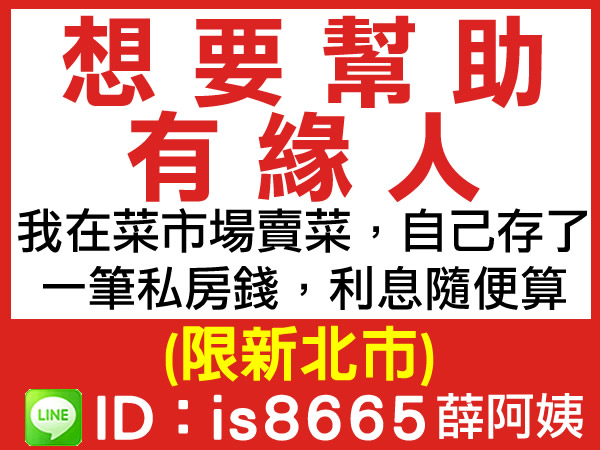 想要幫助
有緣人
我在菜市場賣菜，自己存了一筆私房錢，利息隨便算

(限新北市)

LINE ID：is8665 薛阿姨